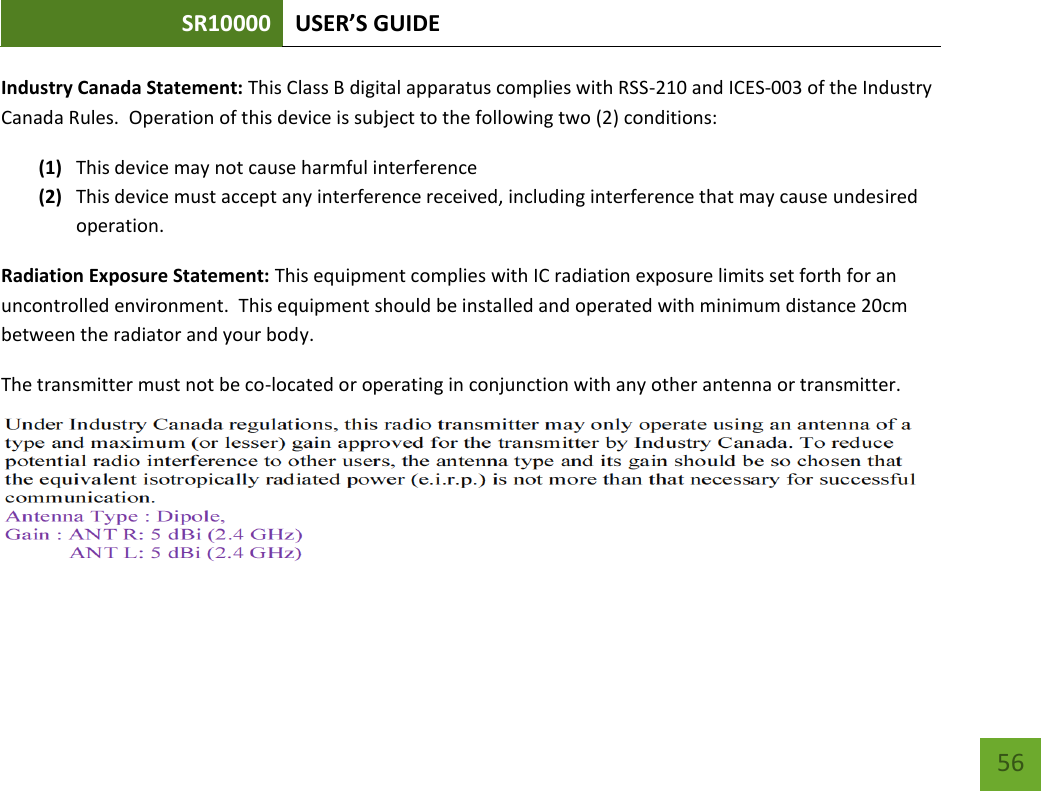 SR10000 USER'S GUIDE

Industry Canada Statement: This Class B digital apparatus complies with RSS-210 and ICES-003 of the Industry Canada Rules. Operation of this device is subject to the following two (2) conditions:

(1) This device may not cause harmful interference
(2) This device must accept any interference received, including interference that may cause undesired operation.

Radiation Exposure Statement: This equipment complies with IC radiation exposure limits set forth for an uncontrolled environment. This equipment should be installed and operated with minimum distance 20cm between the radiator and your body.

The transmitter must not be co-located or operating in conjunction with any other antenna or transmitter.

Under Industry Canada regulations, this radio transmitter may only operate using an antenna of a type and maximum (or lesser) gain approved for the transmitter by Industry Canada. To reduce potential radio interference to other users, the antenna type and its gain should be so chosen that the equivalent isotropically radiated power (e.i.r.p.) is not more than that necessary for successful communication.
Antenna Type : Dipole,
Gain : ANT R: 5 dBi (2.4 GHz)
ANT L: 5 dBi (2.4 GHz)

56